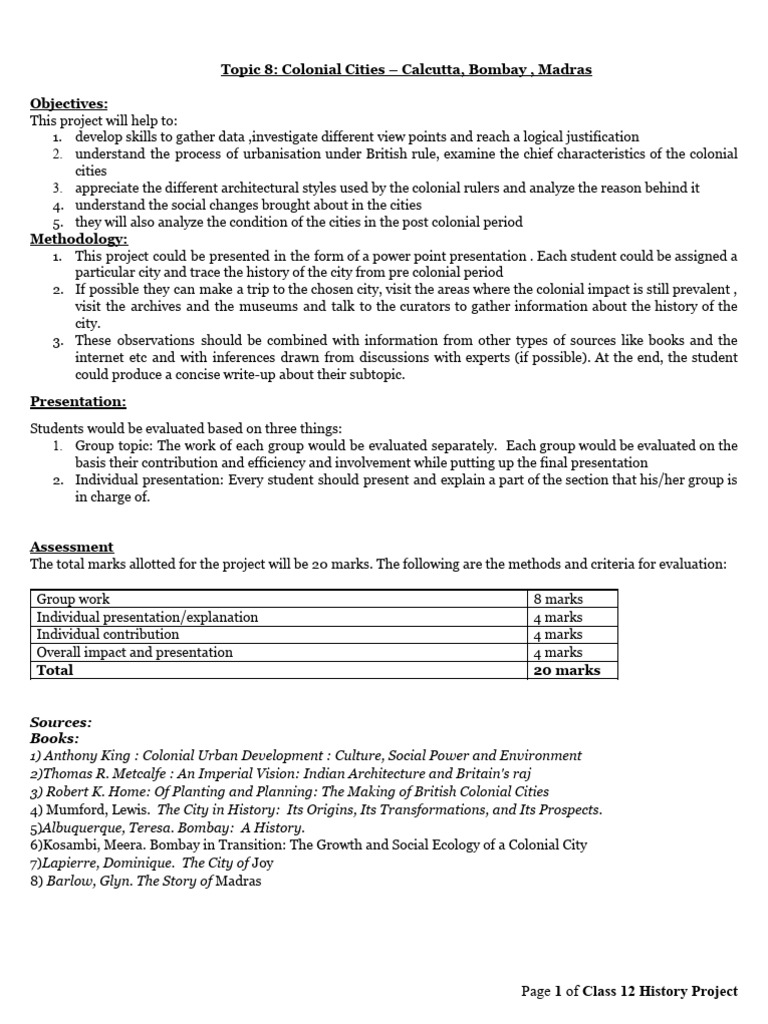 Topic 8: Colonial Cities – Calcutta, Bombay , Madras

Objectives:
This project will help to:
1. develop skills to gather data ,investigate different view points and reach a logical justification
2. understand the process of urbanisation under British rule, examine the chief characteristics of the colonial cities
3. appreciate the different architectural styles used by the colonial rulers and analyze the reason behind it
4. understand the social changes brought about in the cities
5. they will also analyze the condition of the cities in the post colonial period

Methodology:
1. This project could be presented in the form of a power point presentation . Each student could be assigned a particular city and trace the history of the city from pre colonial period
2. If possible they can make a trip to the chosen city, visit the areas where the colonial impact is still prevalent , visit the archives and the museums and talk to the curators to gather information about the history of the city.
3. These observations should be combined with information from other types of sources like books and the internet etc and with inferences drawn from discussions with experts (if possible). At the end, the student could produce a concise write-up about their subtopic.

Presentation:

Students would be evaluated based on three things:
1. Group topic: The work of each group would be evaluated separately. Each group would be evaluated on the basis their contribution and efficiency and involvement while putting up the final presentation
2. Individual presentation: Every student should present and explain a part of the section that his/her group is in charge of.

Assessment
The total marks allotted for the project will be 20 marks. The following are the methods and criteria for evaluation:

| Group work | 8 marks |
|---|---|
| Individual presentation/explanation | 4 marks |
| Individual contribution | 4 marks |
| Overall impact and presentation | 4 marks |
| Total | 20 marks |

Sources:
Books:
1) Anthony King : Colonial Urban Development : Culture, Social Power and Environment
2)Thomas R. Metcalfe : An Imperial Vision: Indian Architecture and Britain's raj
3) Robert K. Home: Of Planting and Planning: The Making of British Colonial Cities
4) Mumford, Lewis. The City in History: Its Origins, Its Transformations, and Its Prospects.
5)Albuquerque, Teresa. Bombay: A History.
6)Kosambi, Meera. Bombay in Transition: The Growth and Social Ecology of a Colonial City
7)Lapierre, Dominique. The City of Joy
8) Barlow, Glyn. The Story of Madras

Page 1 of Class 12 History Project